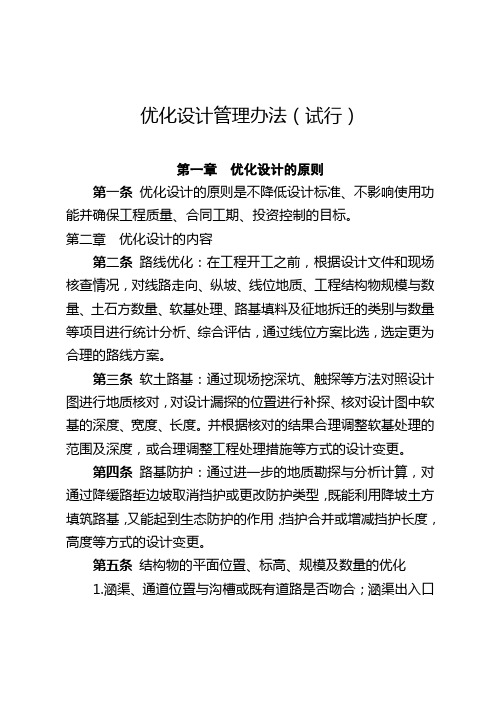 优化设计管理办法（试行）

第一章　优化设计的原则

第一条 优化设计的原则是不降低设计标准、不影响使用功能并确保工程质量、合同工期、投资控制的目标。

第二章　优化设计的内容

第二条 路线优化：在工程开工之前，根据设计文件和现场核查情况，对线路走向、纵坡、线位地质、工程结构物规模与数量、土石方数量、软基处理、路基填料及征地拆迁的类别与数量等项目进行统计分析、综合评估，通过线位方案比选，选定更为合理的路线方案。

第三条 软土路基：通过现场挖深坑、触探等方法对照设计图进行地质核对，对设计漏探的位置进行补探、核对设计图中软基的深度、宽度、长度。并根据核对的结果合理调整软基处理的范围及深度，或合理调整工程处理措施等方式的设计变更。

第四条 路基防护：通过进一步的地质勘探与分析计算，对通过降缓路堑边坡取消挡护或更改防护类型，既能利用降坡土方填筑路基，又能起到生态防护的作用；挡护合并或增减挡护长度，高度等方式的设计变更。

第五条 结构物的平面位置、标高、规模及数量的优化

1.涵渠、通道位置与沟槽或既有道路是否吻合；涵渠出入口